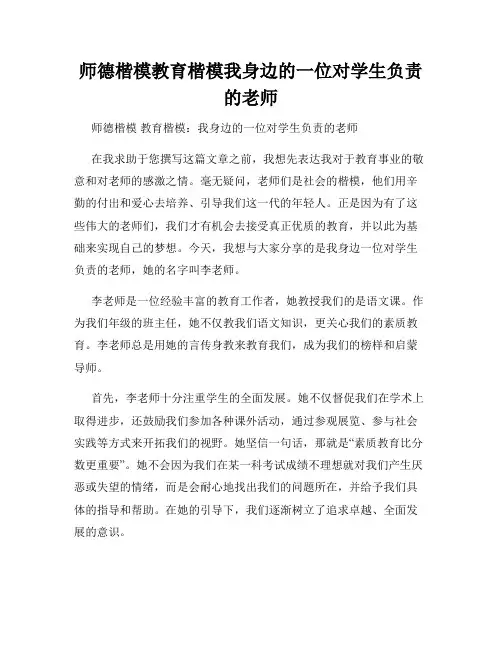 师德楷模教育楷模我身边的一位对学生负责的老师

师德楷模 教育楷模：我身边的一位对学生负责的老师

在我求助于您撰写这篇文章之前，我想先表达我对于教育事业的敬意和对老师的感激之情。毫无疑问，老师们是社会的楷模，他们用辛勤的付出和爱心去培养、引导我们这一代的年轻人。正是因为有了这些伟大的老师们，我们才有机会去接受真正优质的教育，并以此为基础来实现自己的梦想。今天，我想与大家分享的是我身边一位对学生负责的老师，她的名字叫李老师。

李老师是一位经验丰富的教育工作者，她教授我们的是语文课。作为我们年级的班主任，她不仅教我们语文知识，更关心我们的素质教育。李老师总是用她的言传身教来教育我们，成为我们的榜样和启蒙导师。

首先，李老师十分注重学生的全面发展。她不仅督促我们在学术上取得进步，还鼓励我们参加各种课外活动，通过参观展览、参与社会实践等方式来开拓我们的视野。她坚信一句话，那就是“素质教育比分数更重要”。她不会因为我们在某一科考试成绩不理想就对我们产生厌恶或失望的情绪，而是会耐心地找出我们的问题所在，并给予我们具体的指导和帮助。在她的引导下，我们逐渐树立了追求卓越、全面发展的意识。